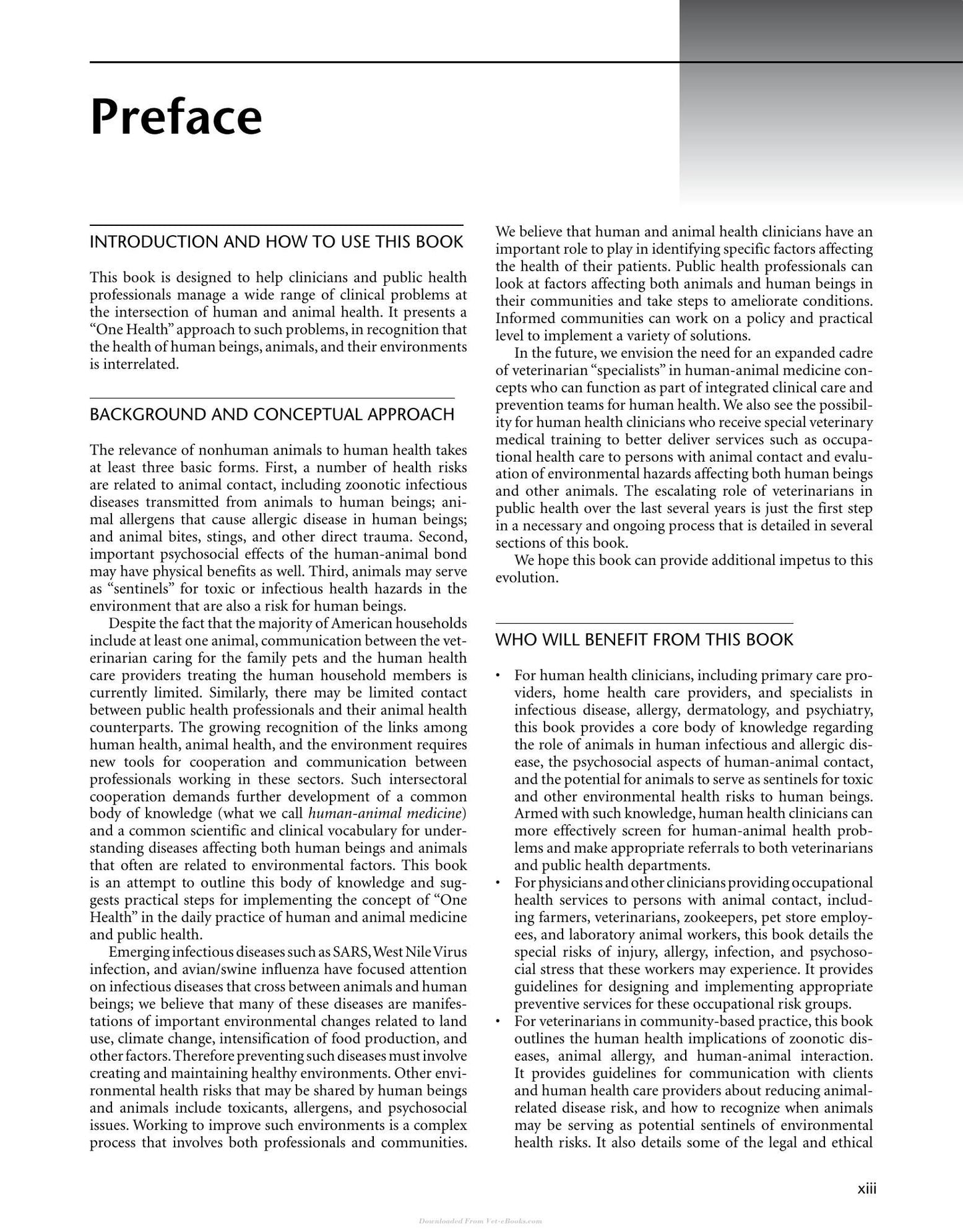 Preface

INTRODUCTION AND HOW TO USE THIS BOOK

This book is designed to help clinicians and public health professionals manage a wide range of clinical problems at the intersection of human and animal health. It presents a "One Health" approach to such problems, in recognition that the health of human beings, animals, and their environments is interrelated.

BACKGROUND AND CONCEPTUAL APPROACH

The relevance of nonhuman animals to human health takes at least three basic forms. First, a number of health risks are related to animal contact, including zoonotic infectious diseases transmitted from animals to human beings; animal allergens that cause allergic disease in human beings; and animal bites, stings, and other direct trauma. Second, important psychosocial effects of the human-animal bond may have physical benefits as well. Third, animals may serve as "sentinels" for toxic or infectious health hazards in the environment that are also a risk for human beings.

Despite the fact that the majority of American households include at least one animal, communication between the veterinarian caring for the family pets and the human health care providers treating the human household members is currently limited. Similarly, there may be limited contact between public health professionals and their animal health counterparts. The growing recognition of the links among human health, animal health, and the environment requires new tools for cooperation and communication between professionals working in these sectors. Such intersectoral cooperation demands further development of a common body of knowledge (what we call human-animal medicine) and a common scientific and clinical vocabulary for understanding diseases affecting both human beings and animals that often are related to environmental factors. This book is an attempt to outline this body of knowledge and suggests practical steps for implementing the concept of "One Health" in the daily practice of human and animal medicine and public health.

Emerging infectious diseases such as SARS, West Nile Virus infection, and avian/swine influenza have focused attention on infectious diseases that cross between animals and human beings; we believe that many of these diseases are manifestations of important environmental changes related to land use, climate change, intensification of food production, and other factors. Therefore preventing such diseases must involve creating and maintaining healthy environments. Other environmental health risks that may be shared by human beings and animals include toxicants, allergens, and psychosocial issues. Working to improve such environments is a complex process that involves both professionals and communities. We believe that human and animal health clinicians have an important role to play in identifying specific factors affecting the health of their patients. Public health professionals can look at factors affecting both animals and human beings in their communities and take steps to ameliorate conditions. Informed communities can work on a policy and practical level to implement a variety of solutions.

In the future, we envision the need for an expanded cadre of veterinarian "specialists" in human-animal medicine concepts who can function as part of integrated clinical care and prevention teams for human health. We also see the possibility for human health clinicians who receive special veterinary medical training to better deliver services such as occupational health care to persons with animal contact and evaluation of environmental hazards affecting both human beings and other animals. The escalating role of veterinarians in public health over the last several years is just the first step in a necessary and ongoing process that is detailed in several sections of this book.

We hope this book can provide additional impetus to this evolution.

WHO WILL BENEFIT FROM THIS BOOK

• For human health clinicians, including primary care providers, home health care providers, and specialists in infectious disease, allergy, dermatology, and psychiatry, this book provides a core body of knowledge regarding the role of animals in human infectious and allergic disease, the psychosocial aspects of human-animal contact, and the potential for animals to serve as sentinels for toxic and other environmental health risks to human beings. Armed with such knowledge, human health clinicians can more effectively screen for human-animal health problems and make appropriate referrals to both veterinarians and public health departments.
• For physicians and other clinicians providing occupational health services to persons with animal contact, including farmers, veterinarians, zookeepers, pet store employees, and laboratory animal workers, this book details the special risks of injury, allergy, infection, and psychosocial stress that these workers may experience. It provides guidelines for designing and implementing appropriate preventive services for these occupational risk groups.
• For veterinarians in community-based practice, this book outlines the human health implications of zoonotic diseases, animal allergy, and human-animal interaction. It provides guidelines for communication with clients and human health care providers about reducing animal-related disease risk, and how to recognize when animals may be serving as potential sentinels of environmental health risks. It also details some of the legal and ethical

xiii

Downloaded From Vet-eBooks.com